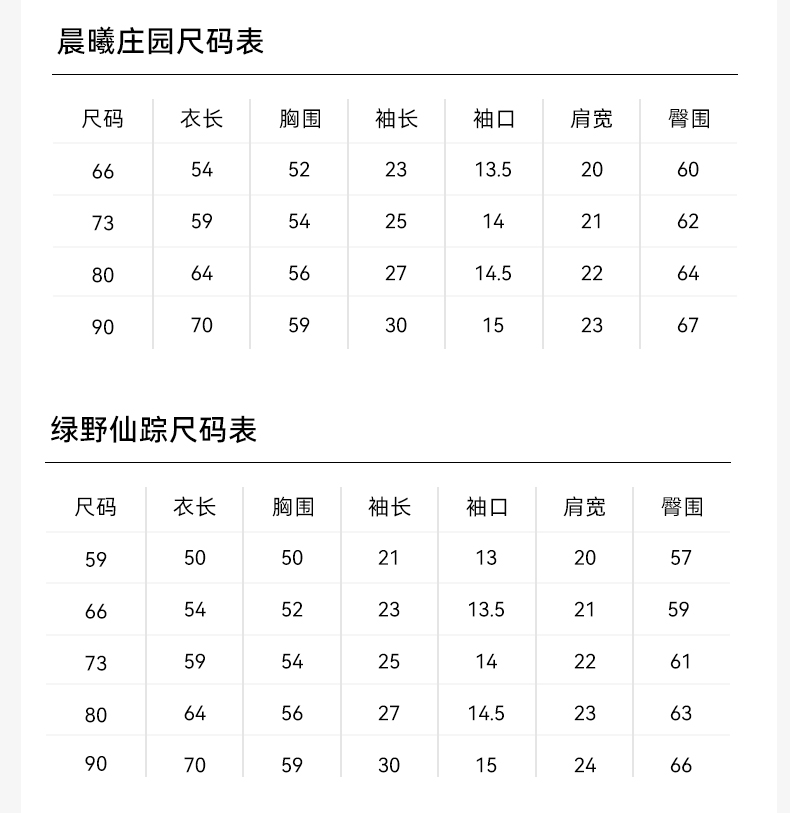 晨曦庄园尺码表

| 尺码 | 衣长 | 胸围 | 袖长 | 袖口 | 肩宽 | 臀围 |
|---|---|---|---|---|---|---|
| 66 | 54 | 52 | 23 | 13.5 | 20 | 60 |
| 73 | 59 | 54 | 25 | 14 | 21 | 62 |
| 80 | 64 | 56 | 27 | 14.5 | 22 | 64 |
| 90 | 70 | 59 | 30 | 15 | 23 | 67 |

绿野仙踪尺码表

| 尺码 | 衣长 | 胸围 | 袖长 | 袖口 | 肩宽 | 臀围 |
|---|---|---|---|---|---|---|
| 59 | 50 | 50 | 21 | 13 | 20 | 57 |
| 66 | 54 | 52 | 23 | 13.5 | 21 | 59 |
| 73 | 59 | 54 | 25 | 14 | 22 | 61 |
| 80 | 64 | 56 | 27 | 14.5 | 23 | 63 |
| 90 | 70 | 59 | 30 | 15 | 24 | 66 |